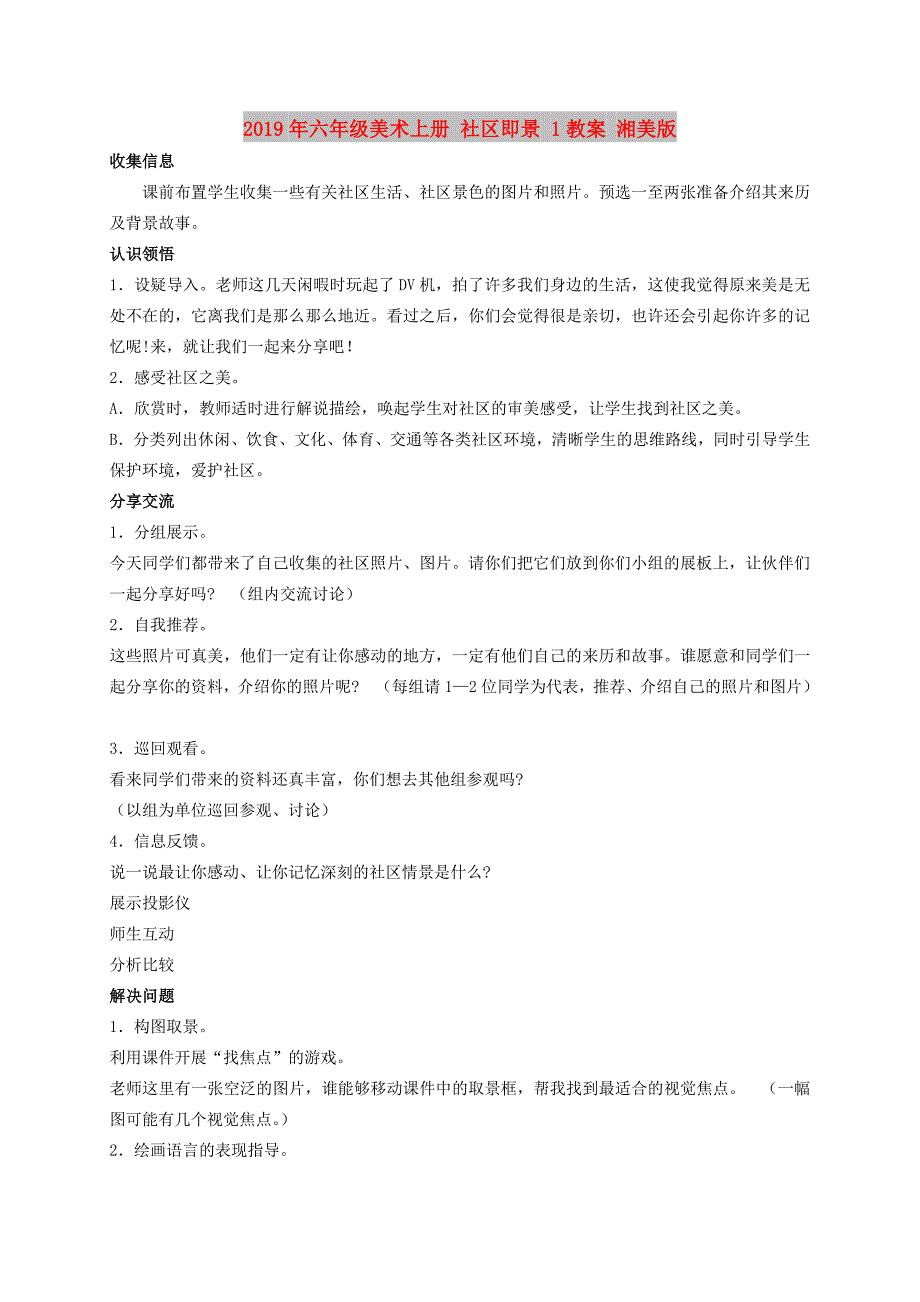 2019年六年级美术上册 社区即景 1教案 湘美版

收集信息

课前布置学生收集一些有关社区生活、社区景色的图片和照片。预选一至两张准备介绍其来历及背景故事。

认识领悟

1．设疑导入。老师这几天闲暇时玩起了DV机，拍了许多我们身边的生活，这使我觉得原来美是无处不在的，它离我们是那么那么地近。看过之后，你们会觉得很是亲切，也许还会引起你许多的记忆呢!来，就让我们一起来分享吧！

2．感受社区之美。

A．欣赏时，教师适时进行解说描绘，唤起学生对社区的审美感受，让学生找到社区之美。

B．分类列出休闲、饮食、文化、体育、交通等各类社区环境，清晰学生的思维路线，同时引导学生保护环境，爱护社区。

分享交流

1．分组展示。

今天同学们都带来了自己收集的社区照片、图片。请你们把它们放到你们小组的展板上，让伙伴们一起分享好吗？ （组内交流讨论）

2．自我推荐。

这些照片可真美，他们一定有让你感动的地方，一定有他们自己的来历和故事。谁愿意和同学们一起分享你的资料，介绍你的照片呢？ （每组请1—2位同学为代表，推荐、介绍自己的照片和图片）

3．巡回观看。

看来同学们带来的资料还真丰富，你们想去其他组参观吗?

（以组为单位巡回参观、讨论）

4．信息反馈。

说一说最让你感动、让你记忆深刻的社区情景是什么?

展示投影仪

师生互动

分析比较

解决问题

1．构图取景。

利用课件开展“找焦点”的游戏。

老师这里有一张空泛的图片，谁能够移动课件中的取景框，帮我找到最适合的视觉焦点。 （一幅图可能有几个视觉焦点。）

2．绘画语言的表现指导。